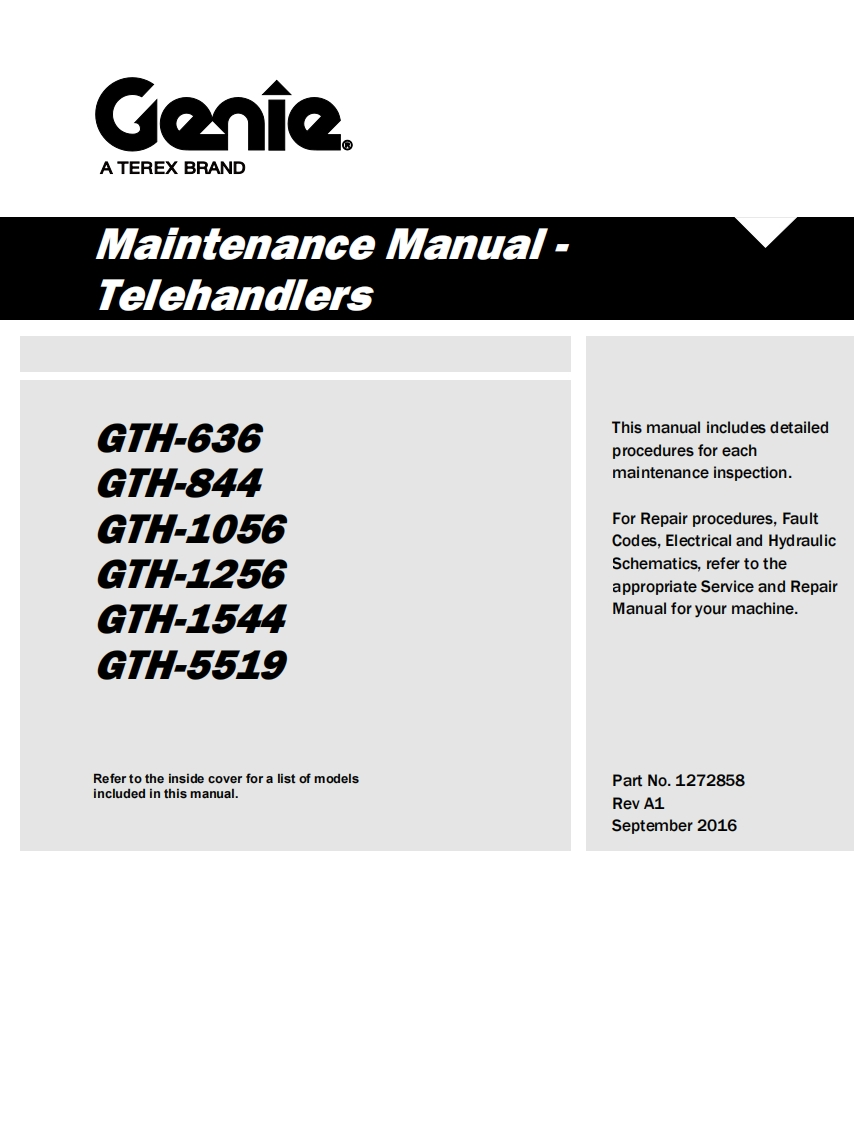 Genie®
A TEREX BRAND

Maintenance Manual - Telehandlers

GTH-636
GTH-844
GTH-1056
GTH-1256
GTH-1544
GTH-5519

Refer to the inside cover for a list of models included in this manual.

This manual includes detailed procedures for each maintenance inspection.

For Repair procedures, Fault Codes, Electrical and Hydraulic Schematics, refer to the appropriate Service and Repair Manual for your machine.

Part No. 1272858
Rev A1
September 2016